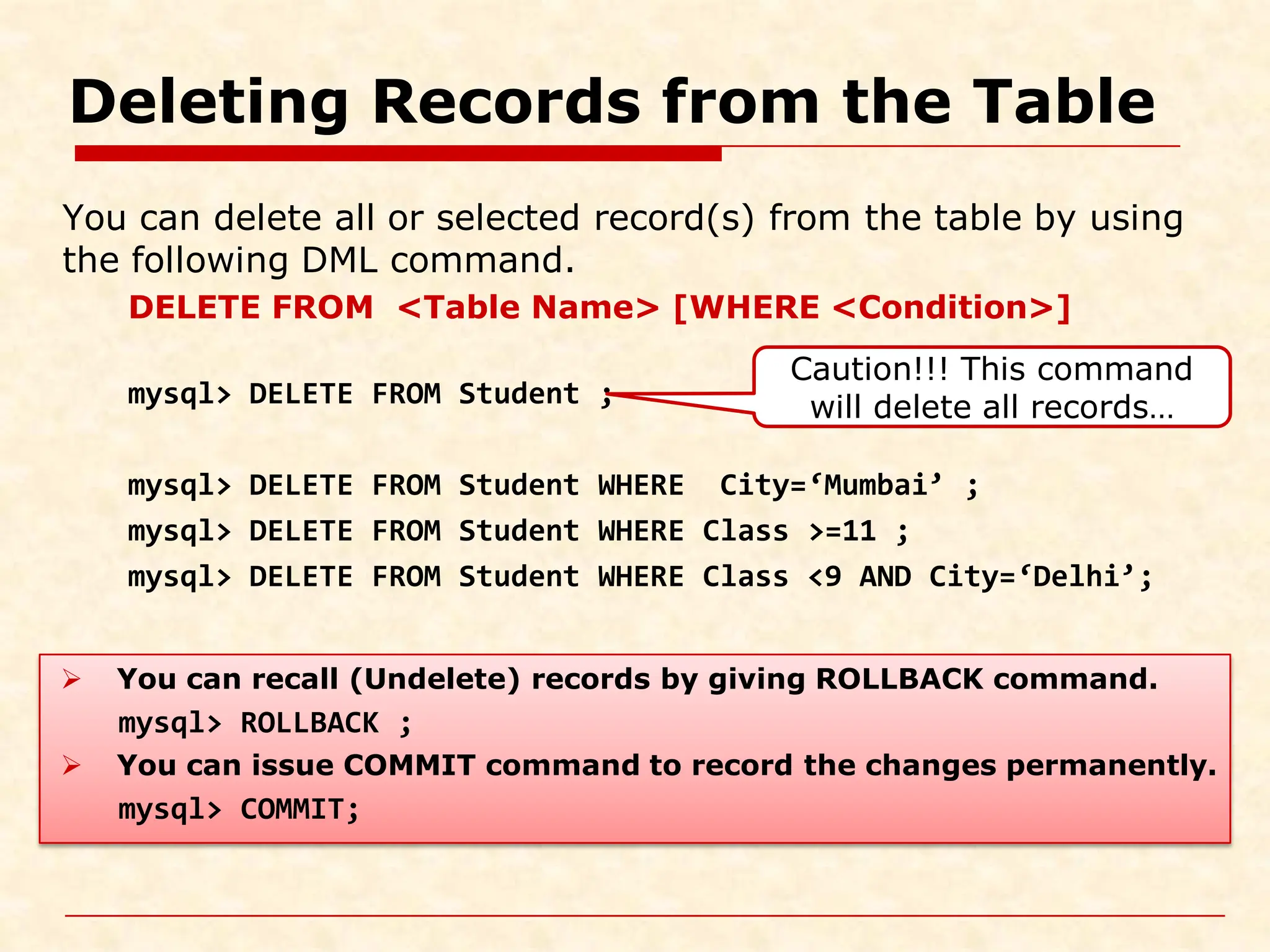 Deleting Records from the Table

You can delete all or selected record(s) from the table by using the following DML command.

DELETE FROM <Table Name> [WHERE <Condition>]

mysql> DELETE FROM Student ;

Caution!!! This command will delete all records...

mysql> DELETE FROM Student WHERE City='Mumbai' ;
mysql> DELETE FROM Student WHERE Class >=11 ;
mysql> DELETE FROM Student WHERE Class <9 AND City='Delhi';

➢ You can recall (Undelete) records by giving ROLLBACK command.
mysql> ROLLBACK ;
➢ You can issue COMMIT command to record the changes permanently.
mysql> COMMIT;